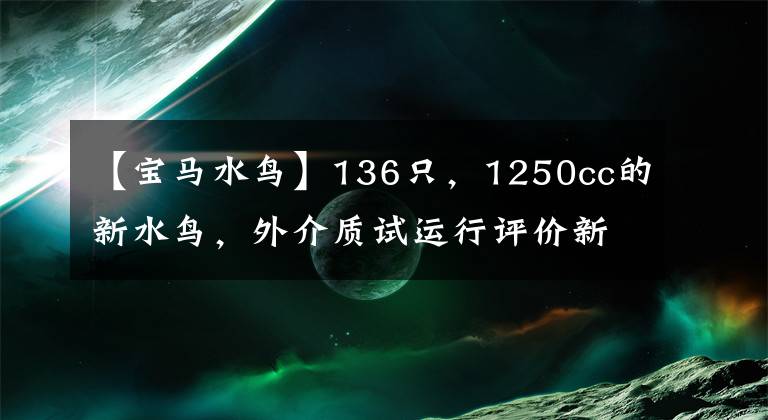 【宝马水鸟】136只，1250cc的新水鸟，外介质试运行评价新